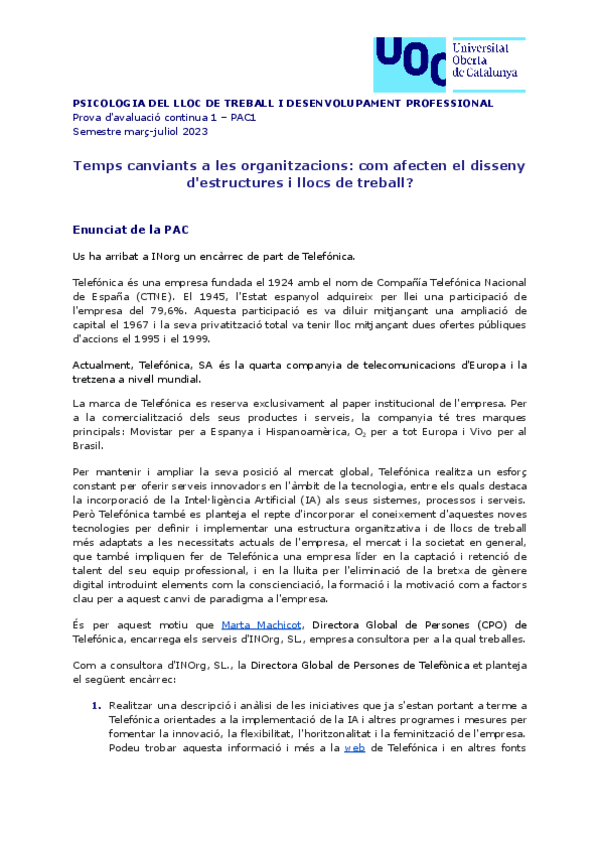 UOC Universitat Oberta de Catalunya

PSICOLOGIA DEL LLOC DE TREBALL I DESENVOLUPAMENT PROFESSIONAL
Prova d'avaluació continua 1 – PAC1
Semestre març-juliol 2023

Temps canviants a les organitzacions: com afecten el disseny d'estructures i llocs de treball?

Enunciat de la PAC

Us ha arribat a INorg un encàrrec de part de Telefónica.

Telefónica és una empresa fundada el 1924 amb el nom de Compañía Telefónica Nacional de España (CTNE). El 1945, l'Estat espanyol adquireix per llei una participació de l'empresa del 79,6%. Aquesta participació es va diluir mitjançant una ampliació de capital el 1967 i la seva privatització total va tenir lloc mitjançant dues ofertes públiques d'accions el 1995 i el 1999.

Actualment, Telefónica, SA és la quarta companyia de telecomunicacions d'Europa i la tretzena a nivell mundial.

La marca de Telefónica es reserva exclusivament al paper institucional de l'empresa. Per a la comercialització dels seus productes i serveis, la companyia té tres marques principals: Movistar per a Espanya i Hispanoamèrica, $O_2$ per a tot Europa i Vivo per al Brasil.

Per mantenir i ampliar la seva posició al mercat global, Telefónica realitza un esforç constant per oferir serveis innovadors en l'àmbit de la tecnologia, entre els quals destaca la incorporació de la Intel·ligència Artificial (IA) als seus sistemes, processos i serveis. Però Telefónica també es planteja el repte d'incorporar el coneixement d'aquestes noves tecnologies per definir i implementar una estructura organitzativa i de llocs de treball més adaptats a les necessitats actuals de l'empresa, el mercat i la societat en general, que també impliquen fer de Telefónica una empresa líder en la captació i retenció de talent del seu equip professional, i en la lluita per l'eliminació de la bretxa de gènere digital introduint elements com la conscienciació, la formació i la motivació com a factors clau per a aquest canvi de paradigma a l'empresa.

És per aquest motiu que Marta Machicot, Directora Global de Persones (CPO) de Telefónica, encarrega els serveis d'INOrg, SL., empresa consultora per a la qual treballes.

Com a consultora d'INOrg, SL., la Directora Global de Persones de Telefònica et planteja el següent encàrrec:

1. Realitzar una descripció i anàlisi de les iniciatives que ja s'estan portant a terme a Telefónica orientades a la implementació de la IA i altres programes i mesures per fomentar la innovació, la flexibilitat, l'horitzonalitat i la feminització de l'empresa. Podeu trobar aquesta informació i més a la web de Telefónica i en altres fonts